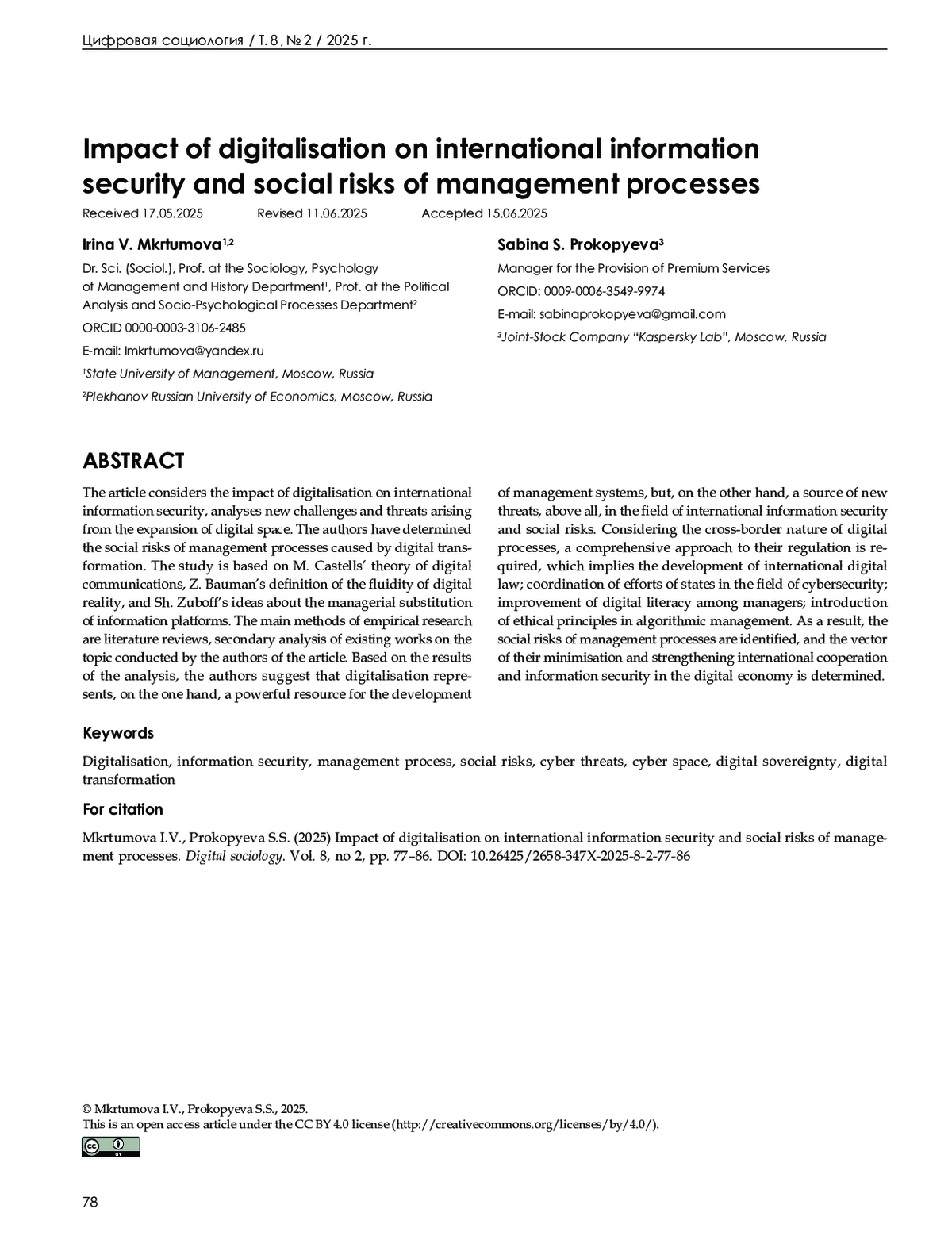 Цифровая социология / Т. 8, № 2 / 2025 г.

Impact of digitalisation on international information security and social risks of management processes

Received 17.05.2025 Revised 11.06.2025 Accepted 15.06.2025

Irina V. Mkrtumova$^{1,2}$

Dr. Sci. (Sociol.), Prof. at the Sociology, Psychology of Management and History Department$^1$, Prof. at the Political Analysis and Socio-Psychological Processes Department$^2$

ORCID 0000-0003-3106-2485

E-mail: Imkrtumova@yandex.ru

$^1$State University of Management, Moscow, Russia

$^2$Plekhanov Russian University of Economics, Moscow, Russia

Sabina S. Prokopyeva$^3$

Manager for the Provision of Premium Services

ORCID: 0009-0006-3549-9974

E-mail: sabinaprokopyeva@gmail.com

$^3$Joint-Stock Company “Kaspersky Lab”, Moscow, Russia

ABSTRACT

The article considers the impact of digitalisation on international information security, analyses new challenges and threats arising from the expansion of digital space. The authors have determined the social risks of management processes caused by digital transformation. The study is based on M. Castells’ theory of digital communications, Z. Bauman’s definition of the fluidity of digital reality, and Sh. Zuboff’s ideas about the managerial substitution of information platforms. The main methods of empirical research are literature reviews, secondary analysis of existing works on the topic conducted by the authors of the article. Based on the results of the analysis, the authors suggest that digitalisation represents, on the one hand, a powerful resource for the development of management systems, but, on the other hand, a source of new threats, above all, in the field of international information security and social risks. Considering the cross-border nature of digital processes, a comprehensive approach to their regulation is required, which implies the development of international digital law; coordination of efforts of states in the field of cybersecurity; improvement of digital literacy among managers; introduction of ethical principles in algorithmic management. As a result, the social risks of management processes are identified, and the vector of their minimisation and strengthening international cooperation and information security in the digital economy is determined.

Keywords

Digitalisation, information security, management process, social risks, cyber threats, cyber space, digital sovereignty, digital transformation

For citation

Mkrtumova I.V., Prokopyeva S.S. (2025) Impact of digitalisation on international information security and social risks of management processes. Digital sociology. Vol. 8, no 2, pp. 77–86. DOI: 10.26425/2658-347X-2025-8-2-77-86

© Mkrtumova I.V., Prokopyeva S.S., 2025.
This is an open access article under the CC BY 4.0 license (http://creativecommons.org/licenses/by/4.0/).

BY

78